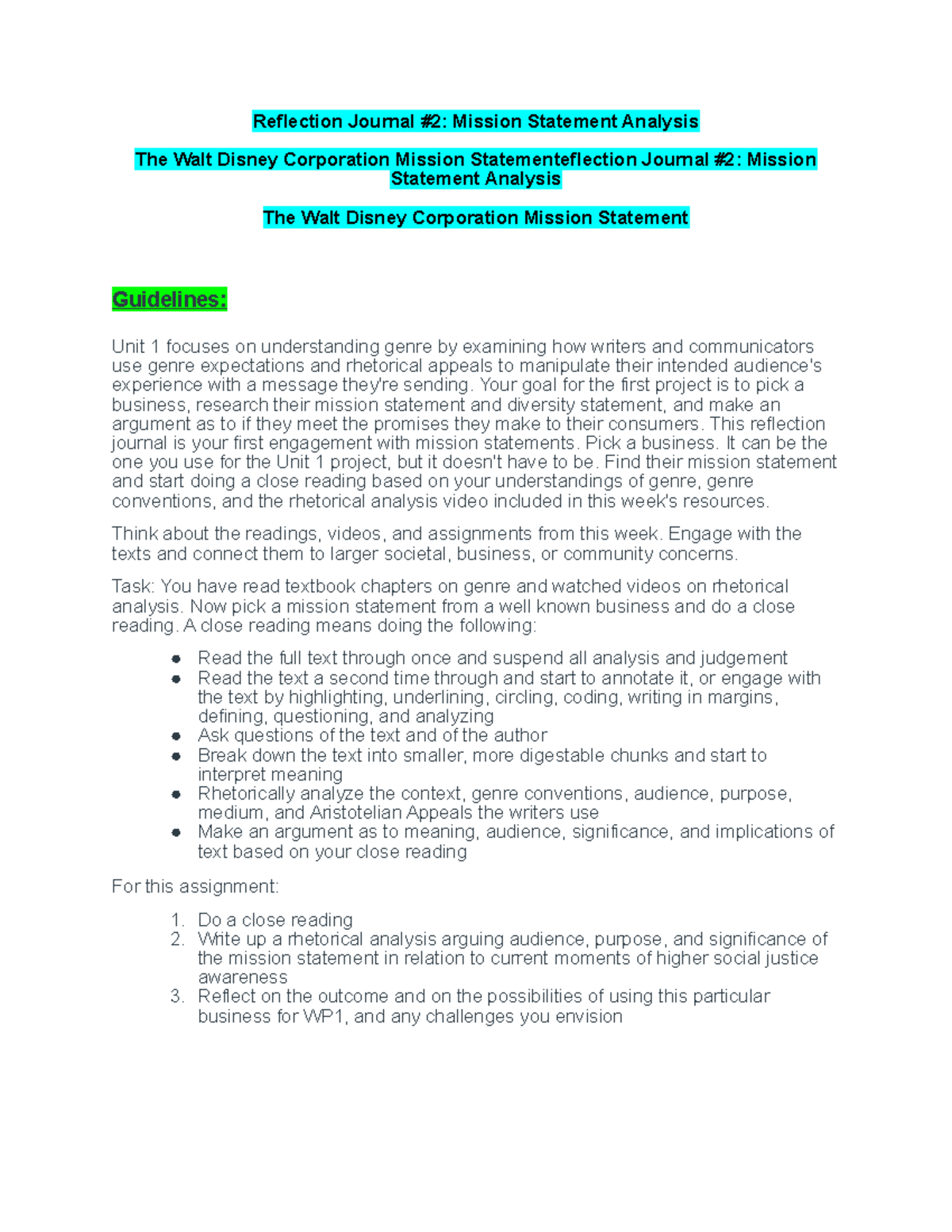 Reflection Journal #2: Mission Statement Analysis

The Walt Disney Corporation Mission Statementeflection Journal #2: Mission Statement Analysis

The Walt Disney Corporation Mission Statement

Guidelines:

Unit 1 focuses on understanding genre by examining how writers and communicators use genre expectations and rhetorical appeals to manipulate their intended audience's experience with a message they're sending. Your goal for the first project is to pick a business, research their mission statement and diversity statement, and make an argument as to if they meet the promises they make to their consumers. This reflection journal is your first engagement with mission statements. Pick a business. It can be the one you use for the Unit 1 project, but it doesn't have to be. Find their mission statement and start doing a close reading based on your understandings of genre, genre conventions, and the rhetorical analysis video included in this week's resources.

Think about the readings, videos, and assignments from this week. Engage with the texts and connect them to larger societal, business, or community concerns.

Task: You have read textbook chapters on genre and watched videos on rhetorical analysis. Now pick a mission statement from a well known business and do a close reading. A close reading means doing the following:

• Read the full text through once and suspend all analysis and judgement
• Read the text a second time through and start to annotate it, or engage with the text by highlighting, underlining, circling, coding, writing in margins, defining, questioning, and analyzing
• Ask questions of the text and of the author
• Break down the text into smaller, more digestable chunks and start to interpret meaning
• Rhetorically analyze the context, genre conventions, audience, purpose, medium, and Aristotelian Appeals the writers use
• Make an argument as to meaning, audience, significance, and implications of text based on your close reading

For this assignment:

1. Do a close reading
2. Write up a rhetorical analysis arguing audience, purpose, and significance of the mission statement in relation to current moments of higher social justice awareness
3. Reflect on the outcome and on the possibilities of using this particular business for WP1, and any challenges you envision